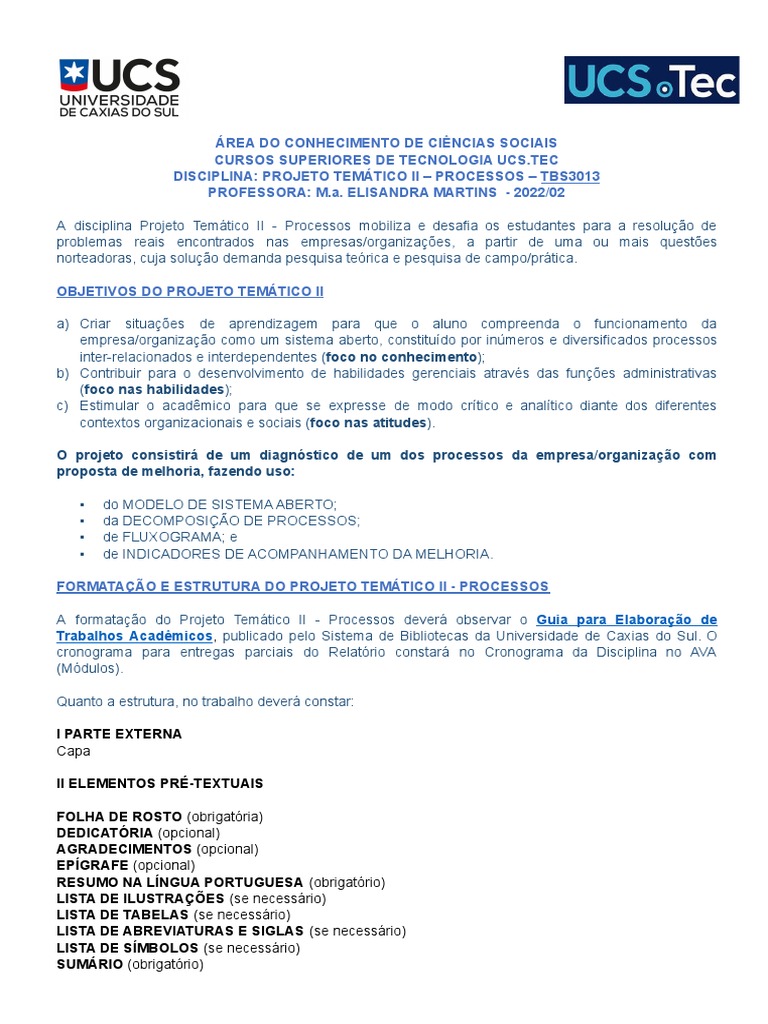 UCS UNIVERSIDADE DE CAXIAS DO SUL

UCS.Tec

ÁREA DO CONHECIMENTO DE CIÊNCIAS SOCIAIS
CURSOS SUPERIORES DE TECNOLOGIA UCS.TEC
DISCIPLINA: PROJETO TEMÁTICO II – PROCESSOS – TBS3013
PROFESSORA: M.a. ELISANDRA MARTINS - 2022/02

A disciplina Projeto Temático II - Processos mobiliza e desafia os estudantes para a resolução de problemas reais encontrados nas empresas/organizações, a partir de uma ou mais questões norteadoras, cuja solução demanda pesquisa teórica e pesquisa de campo/prática.

OBJETIVOS DO PROJETO TEMÁTICO II

a) Criar situações de aprendizagem para que o aluno compreenda o funcionamento da empresa/organização como um sistema aberto, constituído por inúmeros e diversificados processos inter-relacionados e interdependentes (foco no conhecimento);
b) Contribuir para o desenvolvimento de habilidades gerenciais através das funções administrativas (foco nas habilidades);
c) Estimular o acadêmico para que se expresse de modo crítico e analítico diante dos diferentes contextos organizacionais e sociais (foco nas atitudes).

O projeto consistirá de um diagnóstico de um dos processos da empresa/organização com proposta de melhoria, fazendo uso:

▪ do MODELO DE SISTEMA ABERTO;
▪ da DECOMPOSIÇÃO DE PROCESSOS;
▪ de FLUXOGRAMA; e
▪ de INDICADORES DE ACOMPANHAMENTO DA MELHORIA.

FORMATAÇÃO E ESTRUTURA DO PROJETO TEMÁTICO II - PROCESSOS

A formatação do Projeto Temático II - Processos deverá observar o Guia para Elaboração de Trabalhos Acadêmicos, publicado pelo Sistema de Bibliotecas da Universidade de Caxias do Sul. O cronograma para entregas parciais do Relatório constará no Cronograma da Disciplina no AVA (Módulos).

Quanto a estrutura, no trabalho deverá constar:

I PARTE EXTERNA
Capa

II ELEMENTOS PRÉ-TEXTUAIS

FOLHA DE ROSTO (obrigatória)
DEDICATÓRIA (opcional)
AGRADECIMENTOS (opcional)
EPÍGRAFE (opcional)
RESUMO NA LÍNGUA PORTUGUESA (obrigatório)
LISTA DE ILUSTRAÇÕES (se necessário)
LISTA DE TABELAS (se necessário)
LISTA DE ABREVIATURAS E SIGLAS (se necessário)
LISTA DE SÍMBOLOS (se necessário)
SUMÁRIO (obrigatório)